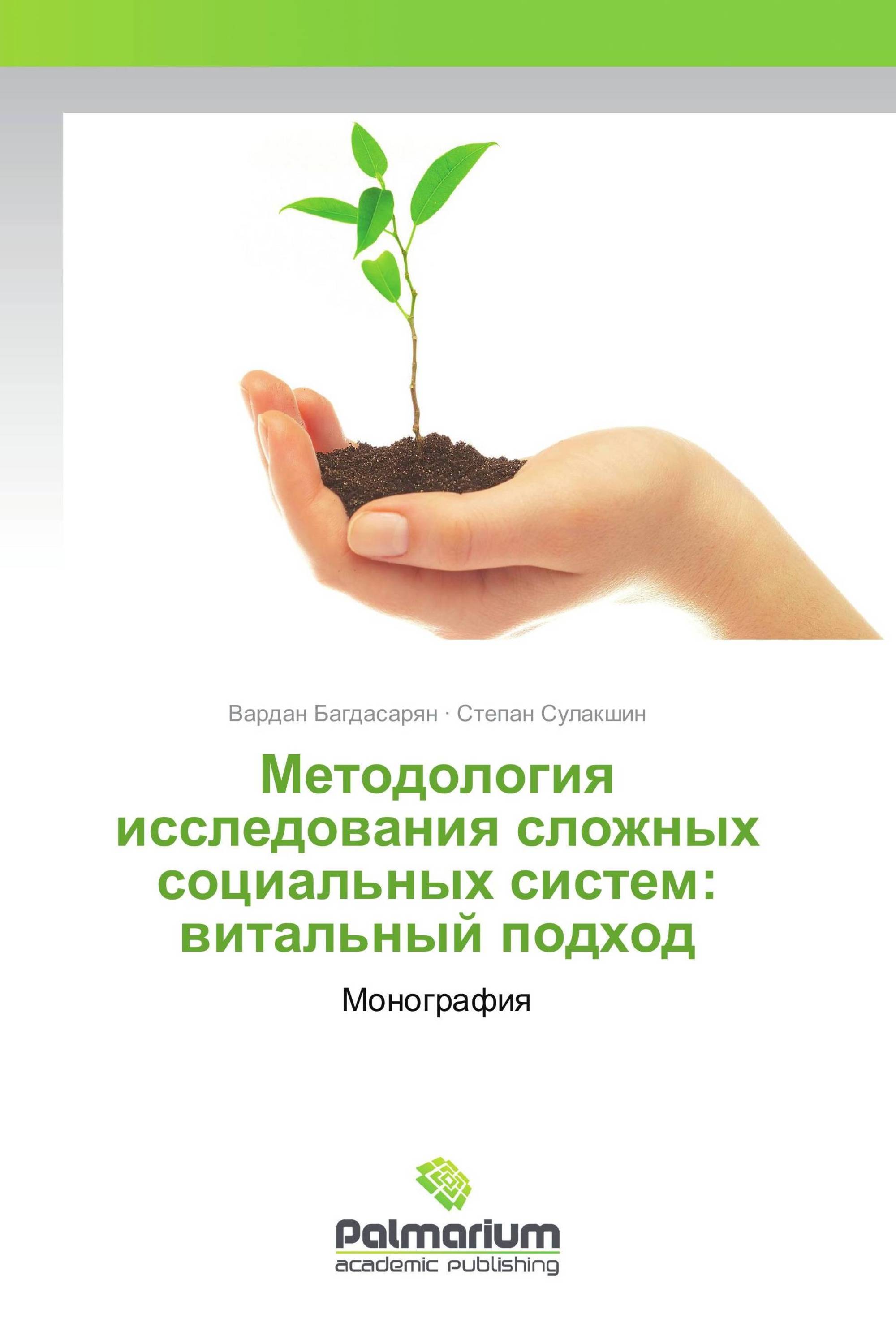 Вардан Багдасарян · Степан Сулакшин

Методология исследования сложных социальных систем: витальный подход

Монография

Palmarium
academic publishing